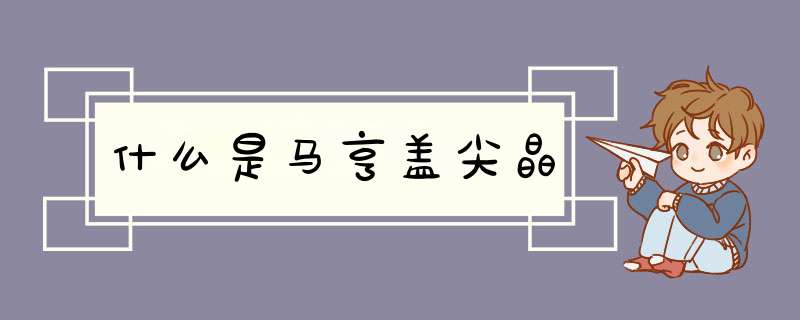 什么是马亨盖尖晶